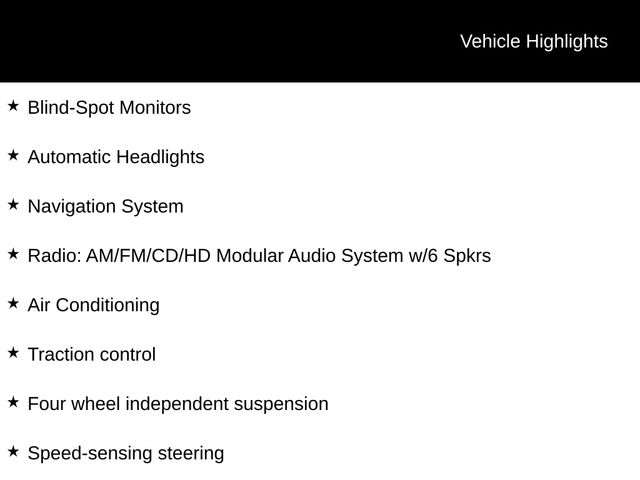 Vehicle Highlights

★ Blind-Spot Monitors

★ Automatic Headlights

★ Navigation System

★ Radio: AM/FM/CD/HD Modular Audio System w/6 Spkrs

★ Air Conditioning

★ Traction control

★ Four wheel independent suspension

★ Speed-sensing steering